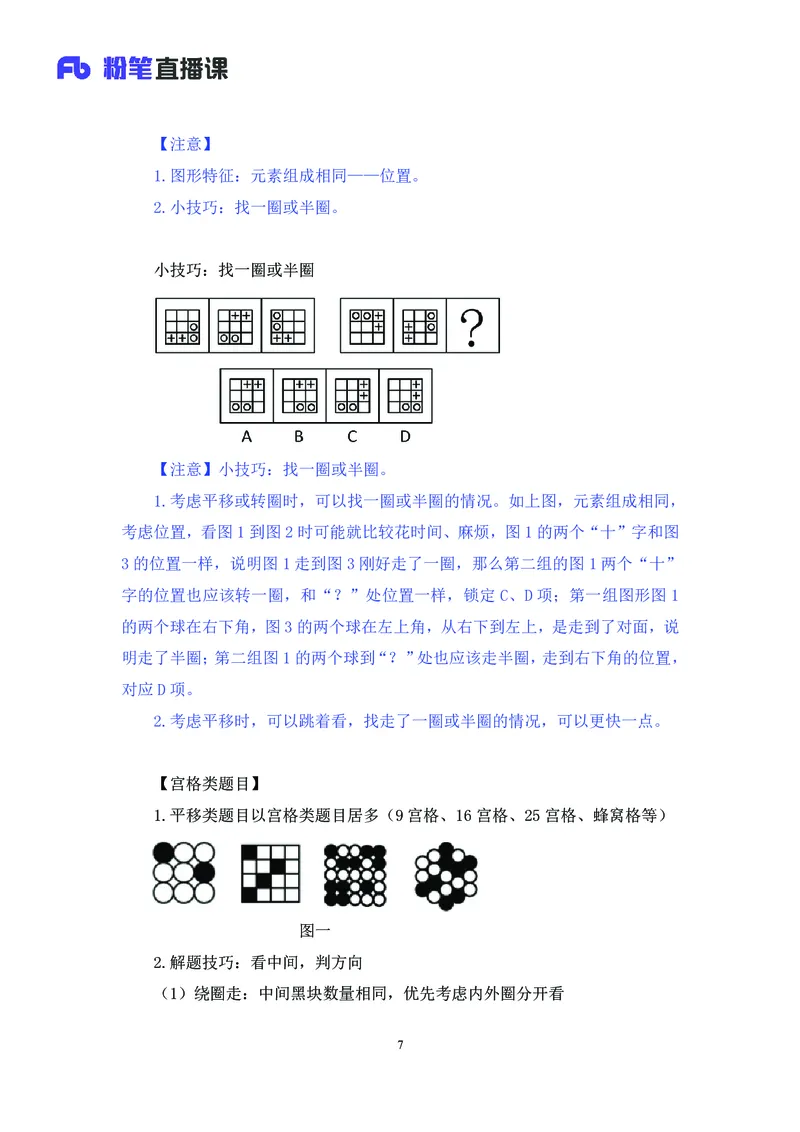 Fb 粉笔直播课

【注意】

1. 图形特征：元素组成相同——位置。

2. 小技巧：找一圈或半圈。

小技巧：找一圈或半圈

?

A B C D

【注意】小技巧：找一圈或半圈。

1. 考虑平移或转圈时，可以找一圈或半圈的情况。如上图，元素组成相同，考虑位置，看图 1 到图 2 时可能就比较花时间、麻烦，图 1 的两个“十”字和图 3 的位置一样，说明图 1 走到图 3 刚好走了一圈，那么第二组的图 1 两个“十”字的位置也应该转一圈，和“？”处位置一样，锁定 C、D 项；第一组图形图 1 的两个球在右下角，图 3 的两个球在左上角，从右下到左上，是走到了对面，说明走了半圈；第二组图 1 的两个球到“？”处也应该走半圈，走到右下角的位置，对应 D 项。

2. 考虑平移时，可以跳着看，找走了一圈或半圈的情况，可以更快一点。

【宫格类题目】

1. 平移类题目以宫格类题目居多（9 宫格、16 宫格、25 宫格、蜂窝格等）

图一

2. 解题技巧：看中间，判方向

（1）绕圈走：中间黑块数量相同，优先考虑内外圈分开看

7